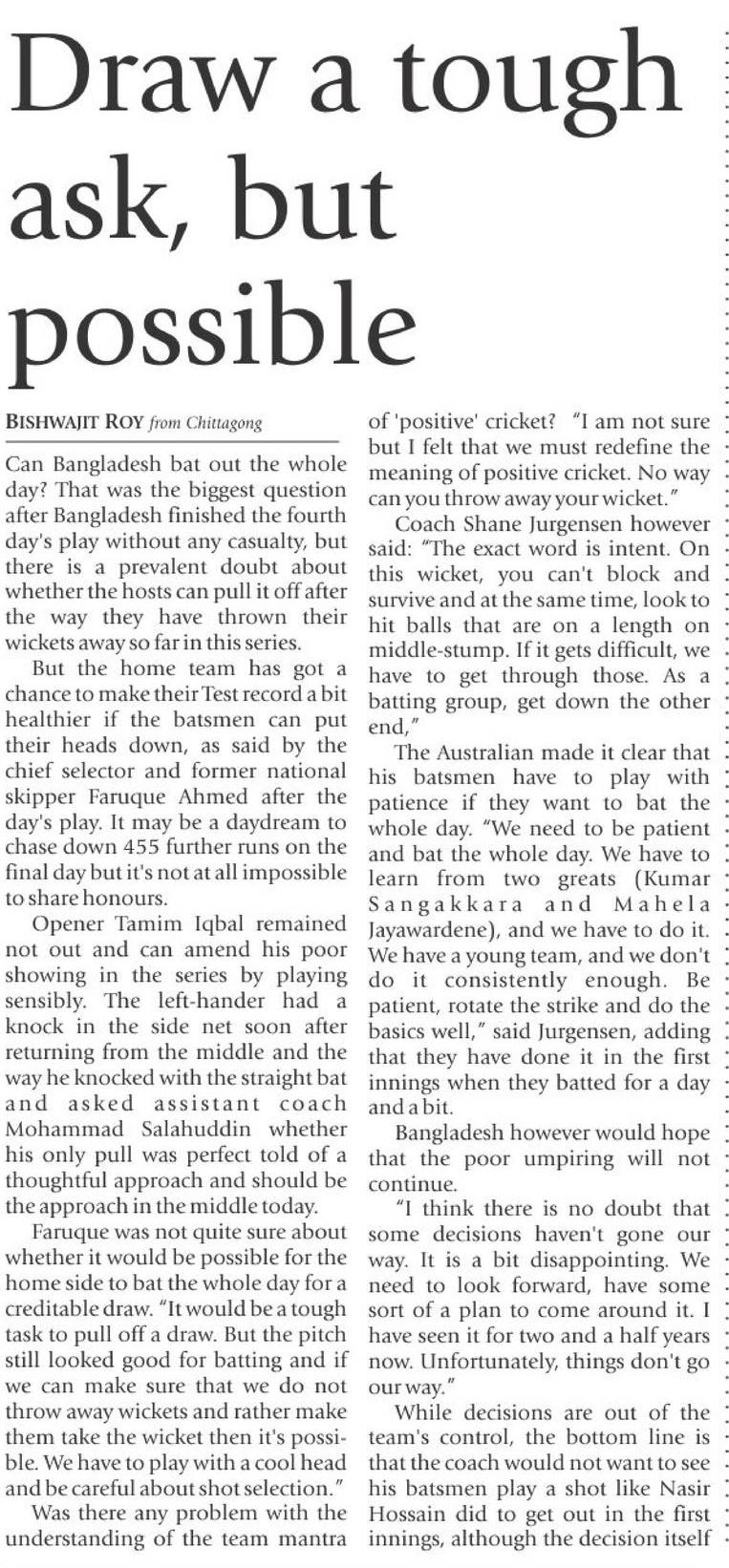 Draw a tough ask, but possible

BISHWAJIT ROY from Chittagong

Can Bangladesh bat out the whole day? That was the biggest question after Bangladesh finished the fourth day's play without any casualty, but there is a prevalent doubt about whether the hosts can pull it off after the way they have thrown their wickets away so far in this series.

But the home team has got a chance to make their Test record a bit healthier if the batsmen can put their heads down, as said by the chief selector and former national skipper Faruque Ahmed after the day's play. It may be a daydream to chase down 455 further runs on the final day but it's not at all impossible to share honours.

Opener Tamim Iqbal remained not out and can amend his poor showing in the series by playing sensibly. The left-hander had a knock in the side net soon after returning from the middle and the way he knocked with the straight bat and asked assistant coach Mohammad Salahuddin whether his only pull was perfect told of a thoughtful approach and should be the approach in the middle today.

Faruque was not quite sure about whether it would be possible for the home side to bat the whole day for a creditable draw. "It would be a tough task to pull off a draw. But the pitch still looked good for batting and if we can make sure that we do not throw away wickets and rather make them take the wicket then it's possible. We have to play with a cool head and be careful about shot selection."

Was there any problem with the understanding of the team mantra of 'positive' cricket? "I am not sure but I felt that we must redefine the meaning of positive cricket. No way can you throw away your wicket."

Coach Shane Jurgensen however said: "The exact word is intent. On this wicket, you can't block and survive and at the same time, look to hit balls that are on a length on middle-stump. If it gets difficult, we have to get through those. As a batting group, get down the other end,"

The Australian made it clear that his batsmen have to play with patience if they want to bat the whole day. "We need to be patient and bat the whole day. We have to learn from two greats (Kumar Sangakkara and Mahela Jayawardene), and we have to do it. We have a young team, and we don't do it consistently enough. Be patient, rotate the strike and do the basics well," said Jurgensen, adding that they have done it in the first innings when they batted for a day and a bit.

Bangladesh however would hope that the poor umpiring will not continue.

"I think there is no doubt that some decisions haven't gone our way. It is a bit disappointing. We need to look forward, have some sort of a plan to come around it. I have seen it for two and a half years now. Unfortunately, things don't go our way."

While decisions are out of the team's control, the bottom line is that the coach would not want to see his batsmen play a shot like Nasir Hossain did to get out in the first innings, although the decision itself